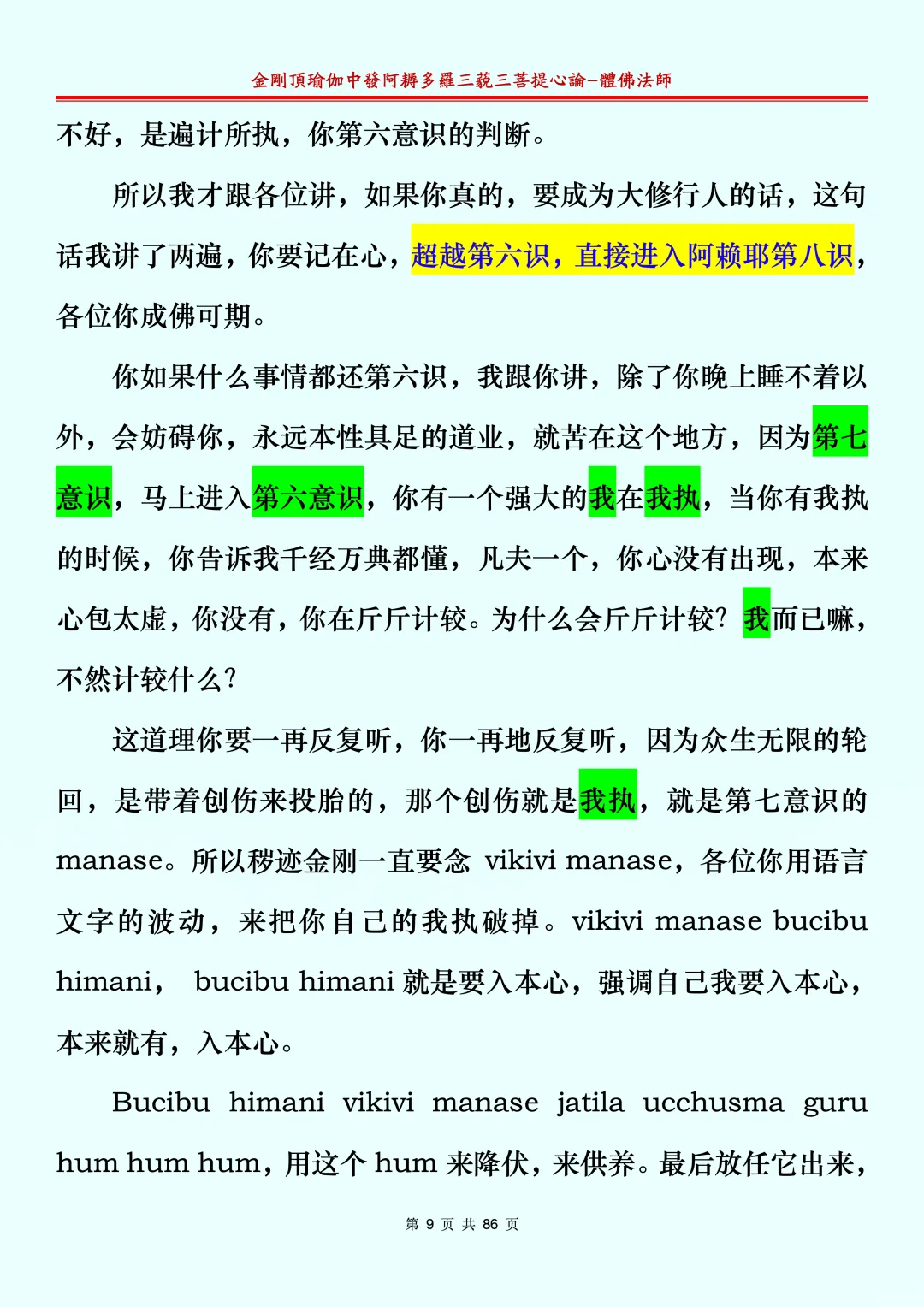 金剛頂瑜伽中發阿耨多羅三藐三菩提心論–體佛法師

不好，是遍计所执，你第六意识的判断。

所以我才跟各位讲，如果你真的，要成为大修行人的话，这句话我讲了两遍，你要记在心，超越第六识，直接进入阿赖耶第八识，各位你成佛可期。

你如果什么事情都还第六识，我跟你讲，除了你晚上睡不着以外，会妨碍你，永远本性具足的道业，就苦在这个地方，因为第七意识，马上进入第六意识，你有一个强大的我在我执，当你有我执的时候，你告诉我千经万典都懂，凡夫一个，你心没有出现，本来心包太虚，你没有，你在斤斤计较。为什么会斤斤计较？我而已嘛，不然计较什么？

这道理你要一再反复听，你一再地反复听，因为众生无限的轮回，是带着创伤来投胎的，那个创伤就是我执，就是第七意识的 manase。所以秽迹金刚一直要念 vikivi manase，各位你用语言文字的波动，来把你自己的我执破掉。vikivi manase bucibu himani， bucibu himani 就是要入本心，强调自己我要入本心，本来就有，入本心。

Bucibu himani vikivi manase jatila ucchusma guru hum hum hum，用这个 hum 来降伏，来供养。最后放任它出来，

第 9 页 共 86 页